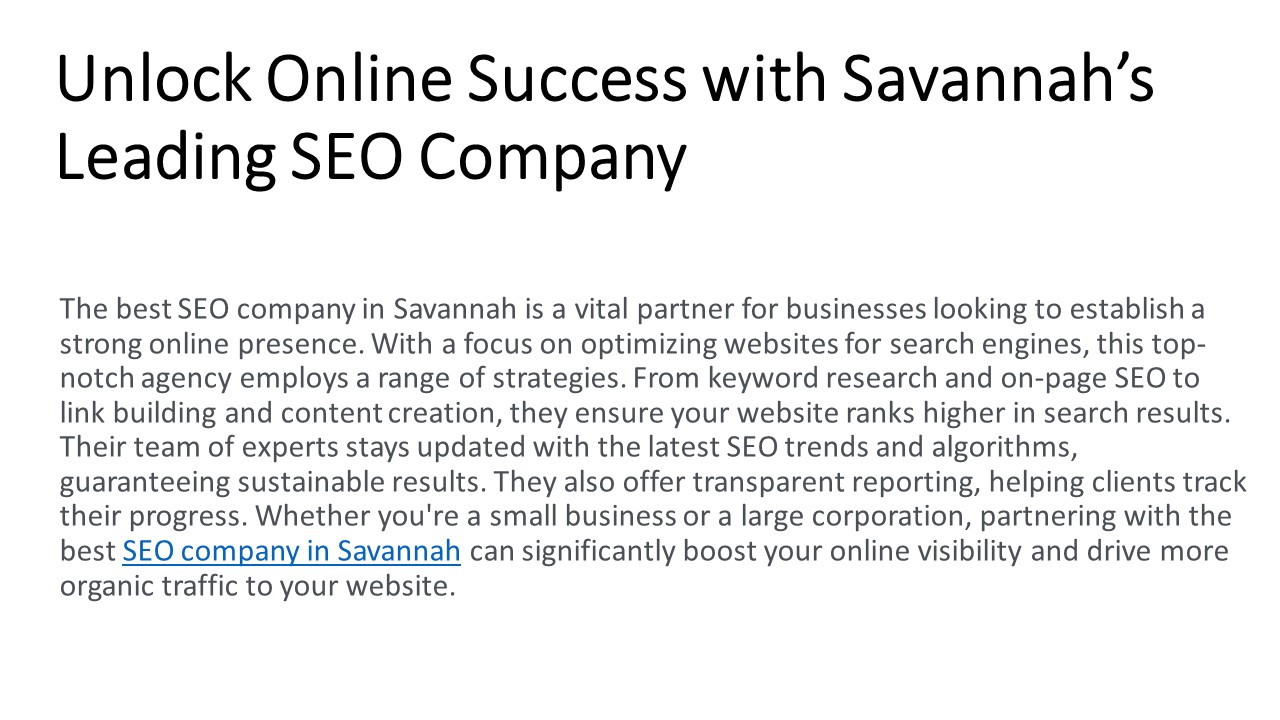 Unlock Online Success with Savannah's Leading SEO Company

The best SEO company in Savannah is a vital partner for businesses looking to establish a strong online presence. With a focus on optimizing websites for search engines, this top-notch agency employs a range of strategies. From keyword research and on-page SEO to link building and content creation, they ensure your website ranks higher in search results. Their team of experts stays updated with the latest SEO trends and algorithms, guaranteeing sustainable results. They also offer transparent reporting, helping clients track their progress. Whether you're a small business or a large corporation, partnering with the best SEO company in Savannah can significantly boost your online visibility and drive more organic traffic to your website.